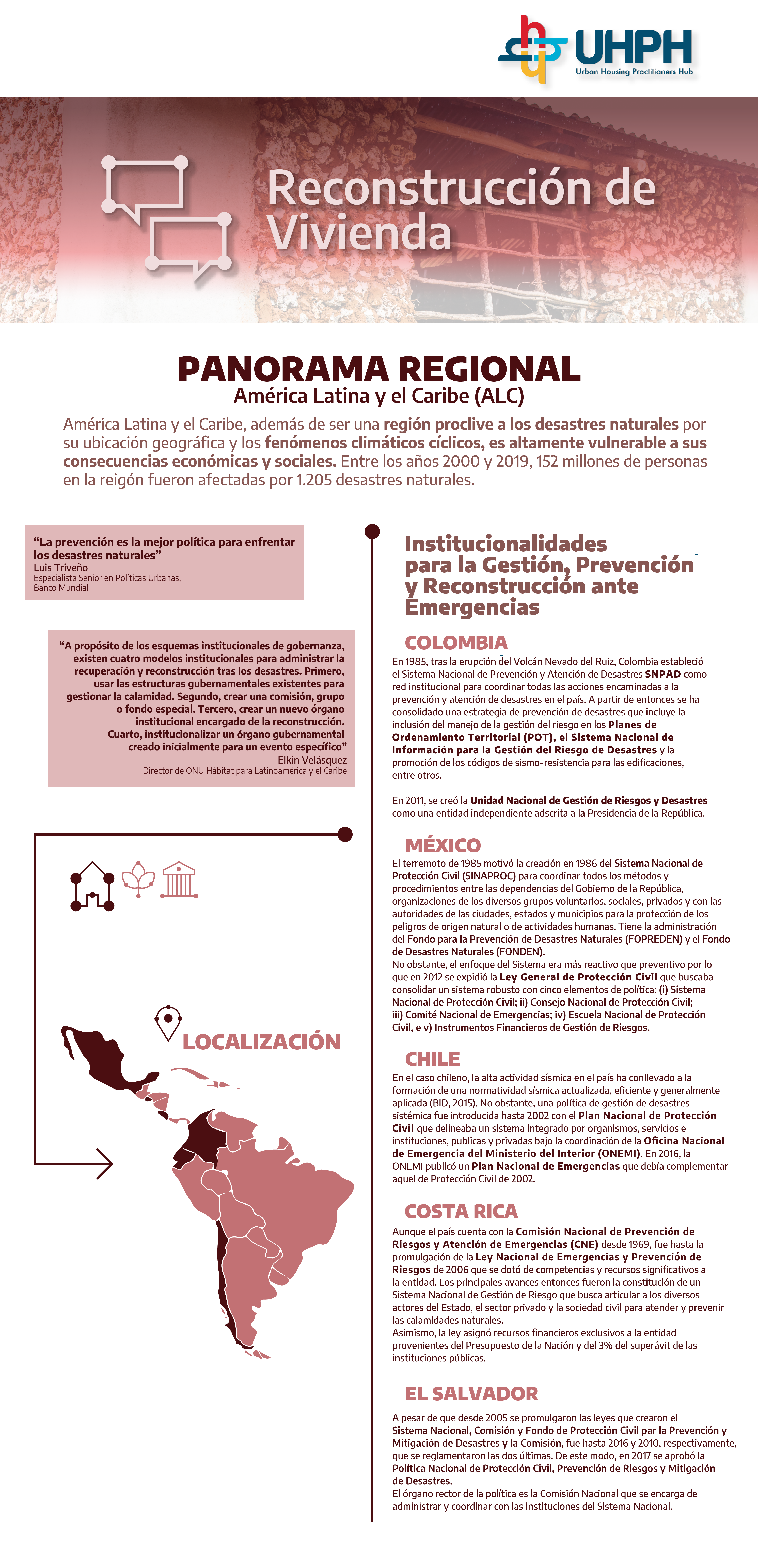 UHPH
Urban Housing Practitioners Hub

Reconstrucción de Vivienda

PANORAMA REGIONAL
América Latina y el Caribe (ALC)

América Latina y el Caribe, además de ser una región proclive a los desastres naturales por su ubicación geográfica y los fenómenos climáticos cíclicos, es altamente vulnerable a sus consecuencias económicas y sociales. Entre los años 2000 y 2019, 152 millones de personas en la reigón fueron afectadas por 1.205 desastres naturales.

“La prevención es la mejor política para enfrentar los desastres naturales”
Luis Triveño
Especialista Senior en Políticas Urbanas, Banco Mundial

“A propósito de los esquemas institucionales de gobernanza, existen cuatro modelos institucionales para administrar la recuperación y reconstrucción tras los desastres. Primero, usar las estructuras gubernamentales existentes para gestionar la calamidad. Segundo, crear una comisión, grupo o fondo especial. Tercero, crear un nuevo órgano institucional encargado de la reconstrucción. Cuarto, institucionalizar un órgano gubernamental creado inicialmente para un evento específico”
Elkin Velásquez
Director de ONU Hábitat para Latinoamérica y el Caribe

LOCALIZACIÓN

Institucionalidades para la Gestión, Prevención y Reconstrucción ante Emergencias

COLOMBIA
En 1985, tras la erupción del Volcán Nevado del Ruiz, Colombia estableció el Sistema Nacional de Prevención y Atención de Desastres SNPAD como red institucional para coordinar todas las acciones encaminadas a la prevención y atención de desastres en el país. A partir de entonces se ha consolidado una estrategia de prevención de desastres que incluye la inclusión del manejo de la gestión del riesgo en los Planes de Ordenamiento Territorial (POT), el Sistema Nacional de Información para la Gestión del Riesgo de Desastres y la promoción de los códigos de sismo-resistencia para las edificaciones, entre otros.

En 2011, se creó la Unidad Nacional de Gestión de Riesgos y Desastres como una entidad independiente adscrita a la Presidencia de la República.

MÉXICO
El terremoto de 1985 motivó la creación en 1986 del Sistema Nacional de Protección Civil (SINAPROC) para coordinar todos los métodos y procedimientos entre las dependencias del Gobierno de la República, organizaciones de los diversos grupos voluntarios, sociales, privados y con las autoridades de las ciudades, estados y municipios para la protección de los peligros de origen natural o de actividades humanas. Tiene la administración del Fondo para la Prevención de Desastres Naturales (FOPREDEN) y el Fondo de Desastres Naturales (FONDEN).
No obstante, el enfoque del Sistema era más reactivo que preventivo por lo que en 2012 se expidió la Ley General de Protección Civil que buscaba consolidar un sistema robusto con cinco elementos de política: (i) Sistema Nacional de Protección Civil; ii) Consejo Nacional de Protección Civil; iii) Comité Nacional de Emergencias; iv) Escuela Nacional de Protección Civil, e v) Instrumentos Financieros de Gestión de Riesgos.

CHILE
En el caso chileno, la alta actividad sísmica en el país ha conllevado a la formación de una normatividad sísmica actualizada, eficiente y generalmente aplicada (BID, 2015). No obstante, una política de gestión de desastres sistémica fue introducida hasta 2002 con el Plan Nacional de Protección Civil que delineaba un sistema integrado por organismos, servicios e instituciones, publicas y privadas bajo la coordinación de la Oficina Nacional de Emergencia del Ministerio del Interior (ONEMI). En 2016, la ONEMI publicó un Plan Nacional de Emergencias que debía complementar aquel de Protección Civil de 2002.

COSTA RICA
Aunque el país cuenta con la Comisión Nacional de Prevención de Riesgos y Atención de Emergencias (CNE) desde 1969, fue hasta la promulgación de la Ley Nacional de Emergencias y Prevención de Riesgos de 2006 que se dotó de competencias y recursos significativos a la entidad. Los principales avances entonces fueron la constitución de un Sistema Nacional de Gestión de Riesgo que busca articular a los diversos actores del Estado, el sector privado y la sociedad civil para atender y prevenir las calamidades naturales.
Asimismo, la ley asignó recursos financieros exclusivos a la entidad provenientes del Presupuesto de la Nación y del 3% del superávit de las instituciones públicas.

EL SALVADOR
A pesar de que desde 2005 se promulgaron las leyes que crearon el Sistema Nacional, Comisión y Fondo de Protección Civil par la Prevención y Mitigación de Desastres y la Comisión, fue hasta 2016 y 2010, respectivamente, que se reglamentaron las dos últimas. De este modo, en 2017 se aprobó la Política Nacional de Protección Civil, Prevención de Riesgos y Mitigación de Desastres.
El órgano rector de la política es la Comisión Nacional que se encarga de administrar y coordinar con las instituciones del Sistema Nacional.